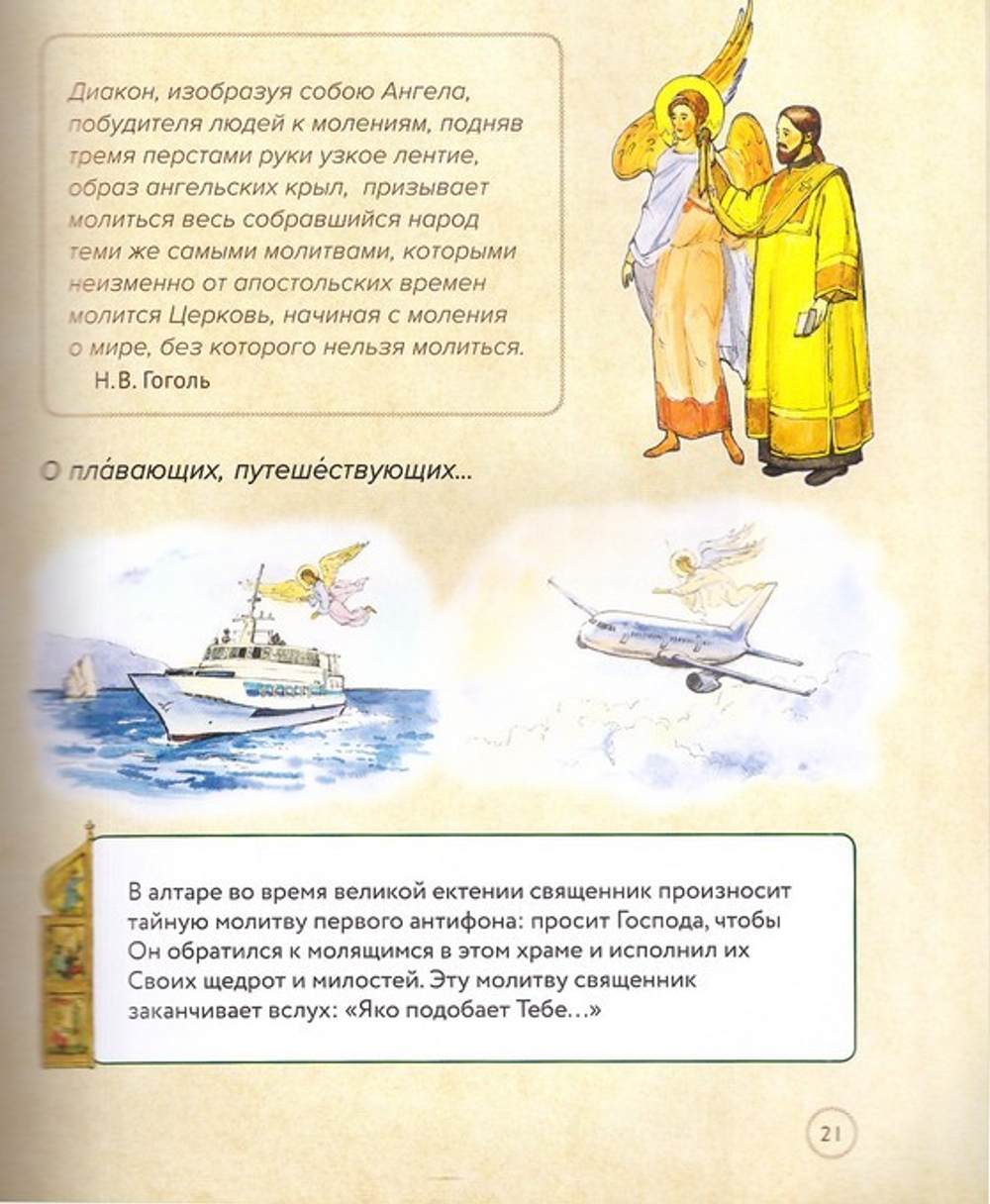 Диакон, изобразуя собою Ангела, побудителя людей к молениям, подняв тремя перстами руки узкое лентие, образ ангельских крыл, призывает молиться весь собравшийся народ теми же самыми молитвами, которыми неизменно от апостольских времен молится Церковь, начиная с моления о мире, без которого нельзя молиться.
Н.В. Гоголь

О пла́вающих, путеше́ствующих...

В алтаре во время великой ектении священник произносит тайную молитву первого антифона: просит Господа, чтобы Он обратился к молящимся в этом храме и исполнил их Своих щедрот и милостей. Эту молитву священник заканчивает вслух: «Яко подобает Тебе...»

21